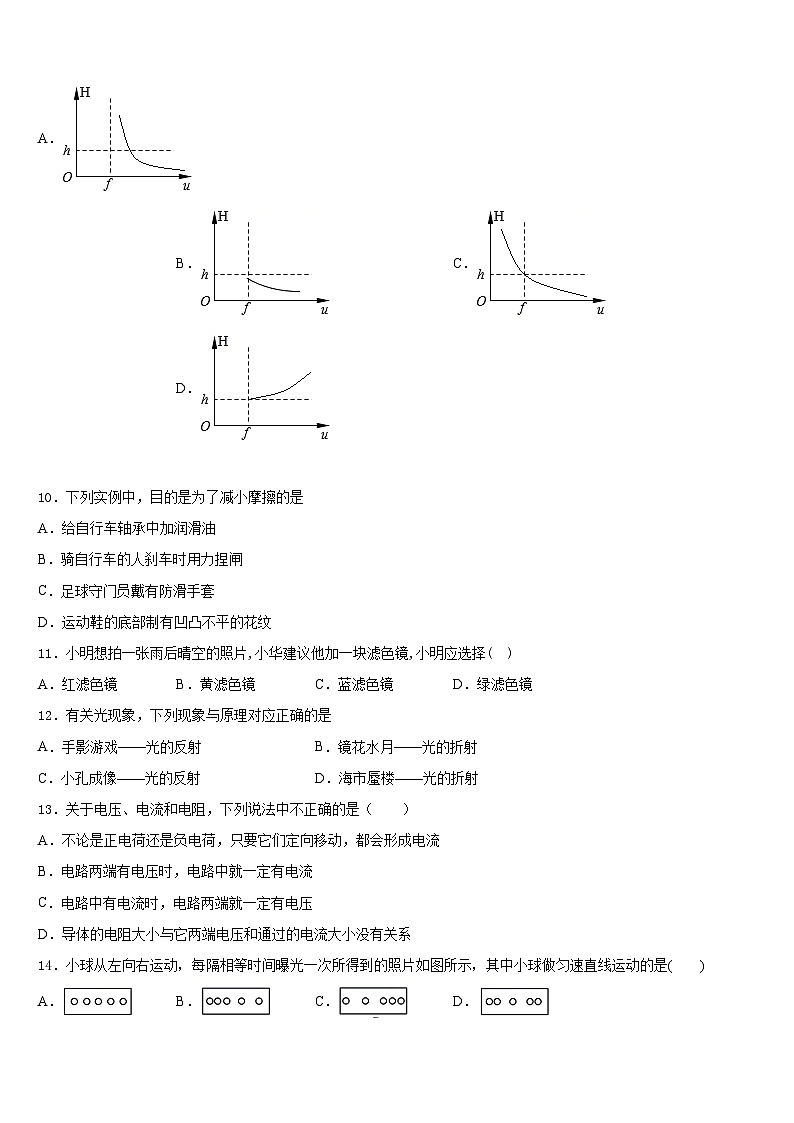 A.

H
h
O
f
u

B.

H
h
O
f
u

C.

H
h
O
f
u

D.

H
h
O
f
u

10．下列实例中，目的是为了减小摩擦的是

A．给自行车轴承中加润滑油

B．骑自行车的人刹车时用力捏闸

C．足球守门员戴有防滑手套

D．运动鞋的底部制有凹凸不平的花纹

11．小明想拍一张雨后晴空的照片，小华建议他加一块滤色镜，小明应选择（ ）

A．红滤色镜　　B．黄滤色镜　　C．蓝滤色镜　　D．绿滤色镜

12．有关光现象，下列现象与原理对应正确的是

A．手影游戏——光的反射　　B．镜花水月——光的折射

C．小孔成像——光的反射　　D．海市蜃楼——光的折射

13．关于电压、电流和电阻，下列说法中不正确的是（　　）

A．不论是正电荷还是负电荷，只要它们定向移动，都会形成电流

B．电路两端有电压时，电路中就一定有电流

C．电路中有电流时，电路两端就一定有电压

D．导体的电阻大小与它两端电压和通过的电流大小没有关系

14．小球从左向右运动，每隔相等时间曝光一次所得到的照片如图所示，其中小球做匀速直线运动的是(　　)

A．　B．　C．　D．